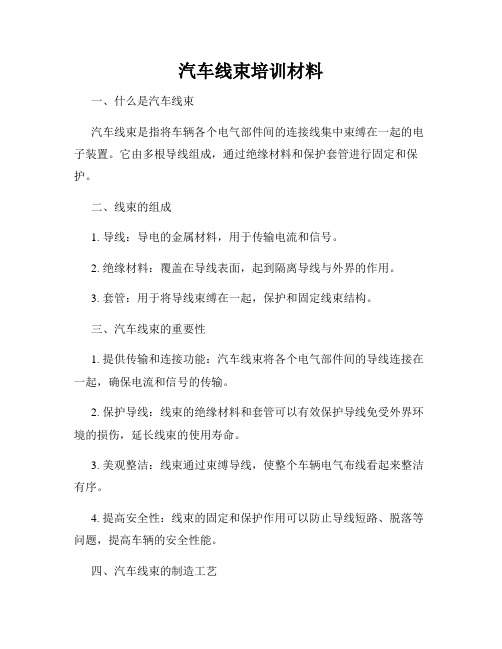 汽车线束培训材料

一、什么是汽车线束

汽车线束是指将车辆各个电气部件间的连接线集中束缚在一起的电子装置。它由多根导线组成，通过绝缘材料和保护套管进行固定和保护。

二、线束的组成

1. 导线：导电的金属材料，用于传输电流和信号。

2. 绝缘材料：覆盖在导线表面，起到隔离导线与外界的作用。

3. 套管：用于将导线束缚在一起，保护和固定线束结构。

三、汽车线束的重要性

1. 提供传输和连接功能：汽车线束将各个电气部件间的导线连接在一起，确保电流和信号的传输。

2. 保护导线：线束的绝缘材料和套管可以有效保护导线免受外界环境的损伤，延长线束的使用寿命。

3. 美观整洁：线束通过束缚导线，使整个车辆电气布线看起来整洁有序。

4. 提高安全性：线束的固定和保护作用可以防止导线短路、脱落等问题，提高车辆的安全性能。

四、汽车线束的制造工艺